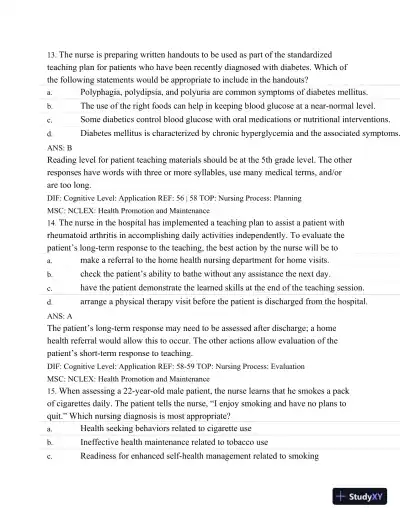 13. The nurse is preparing written handouts to be used as part of the standardized teaching plan for patients who have been recently diagnosed with diabetes. Which of the following statements would be appropriate to include in the handouts?
a. Polyphagia, polydipsia, and polyuria are common symptoms of diabetes mellitus.
b. The use of the right foods can help in keeping blood glucose at a near-normal level.
c. Some diabetics control blood glucose with oral medications or nutritional interventions.
d. Diabetes mellitus is characterized by chronic hyperglycemia and the associated symptoms.
ANS: B
Reading level for patient teaching materials should be at the 5th grade level. The other responses have words with three or more syllables, use many medical terms, and/or are too long.
DIF: Cognitive Level: Application REF: 56 | 58 TOP: Nursing Process: Planning
MSC: NCLEX: Health Promotion and Maintenance
14. The nurse in the hospital has implemented a teaching plan to assist a patient with rheumatoid arthritis in accomplishing daily activities independently. To evaluate the patient's long-term response to the teaching, the best action by the nurse will be to
a. make a referral to the home health nursing department for home visits.
b. check the patient's ability to bathe without any assistance the next day.
c. have the patient demonstrate the learned skills at the end of the teaching session.
d. arrange a physical therapy visit before the patient is discharged from the hospital.
ANS: A
The patient's long-term response may need to be assessed after discharge; a home health referral would allow this to occur. The other actions allow evaluation of the patient's short-term response to teaching.
DIF: Cognitive Level: Application REF: 58-59 TOP: Nursing Process: Evaluation
MSC: NCLEX: Health Promotion and Maintenance
15. When assessing a 22-year-old male patient, the nurse learns that he smokes a pack of cigarettes daily. The patient tells the nurse, "I enjoy smoking and have no plans to quit." Which nursing diagnosis is most appropriate?
a. Health seeking behaviors related to cigarette use
b. Ineffective health maintenance related to tobacco use
c. Readiness for enhanced self-health management related to smoking

StudyXY